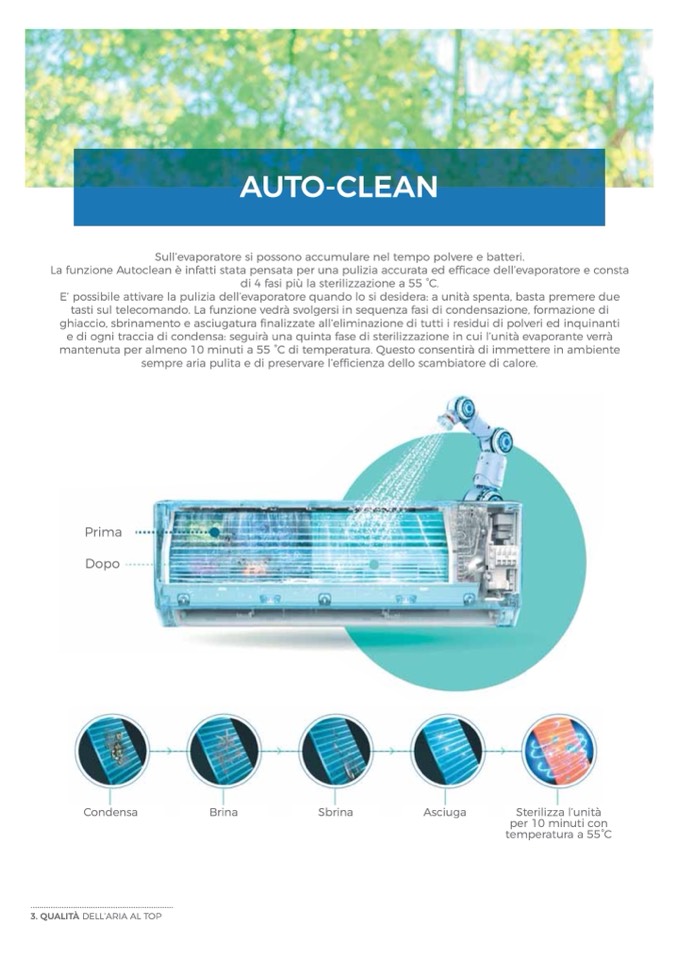 AUTO-CLEAN

Sull'evaporatore si possono accumulare nel tempo polvere e batteri.
La funzione Autoclean è infatti stata pensata per una pulizia accurata ed efficace dell'evaporatore e consta di 4 fasi più la sterilizzazione a 55 °C.
E' possibile attivare la pulizia dell'evaporatore quando lo si desidera: a unità spenta, basta premere due tasti sul telecomando. La funzione vedrà svolgersi in sequenza fasi di condensazione, formazione di ghiaccio, sbrinamento e asciugatura finalizzate all'eliminazione di tutti i residui di polveri ed inquinanti e di ogni traccia di condensa: seguirà una quinta fase di sterilizzazione in cui l'unità evaporante verrà mantenuta per almeno 10 minuti a 55 °C di temperatura. Questo consentirà di immettere in ambiente sempre aria pulita e di preservare l'efficienza dello scambiatore di calore.

Prima

Dopo

Condensa

Brina

Sbrina

Asciuga

Sterilizza l'unità per 10 minuti con temperatura a 55°C

3. QUALITÀ DELL'ARIA AL TOP